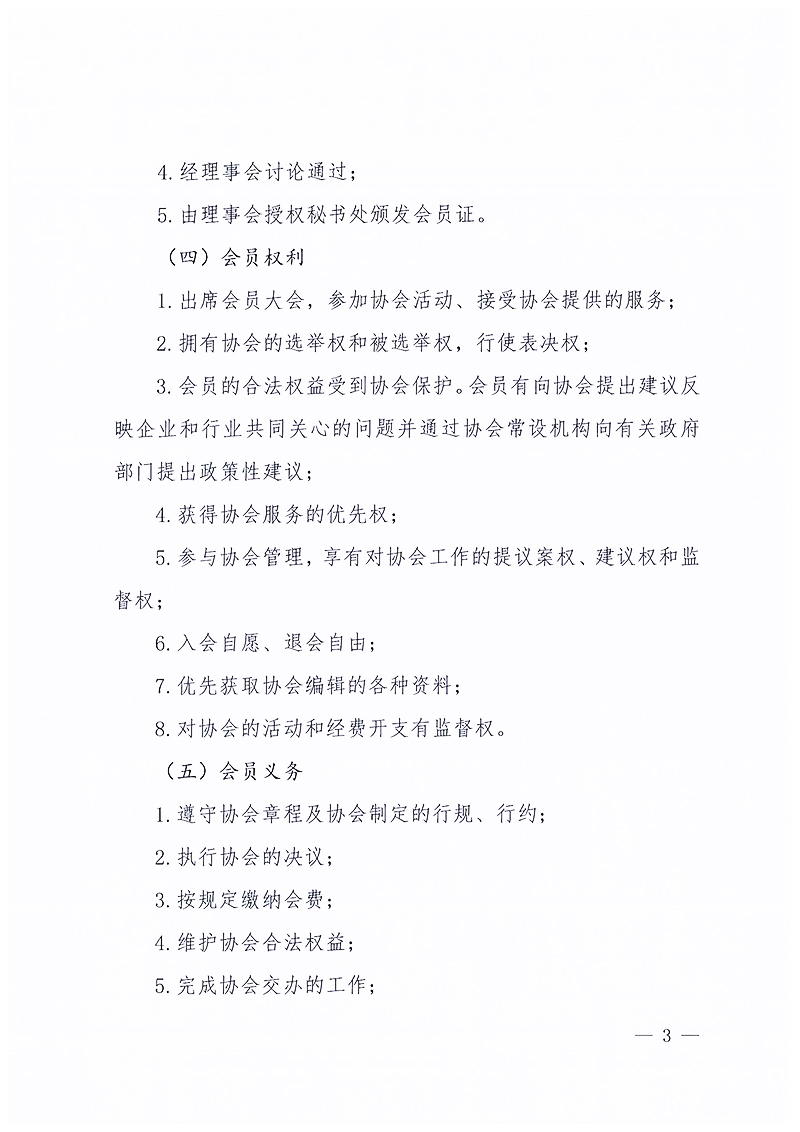 4.经理事会讨论通过；

5.由理事会授权秘书处颁发会员证。

（四）会员权利

1.出席会员大会，参加协会活动、接受协会提供的服务；

2.拥有协会的选举权和被选举权，行使表决权；

3.会员的合法权益受到协会保护。会员有向协会提出建议反映企业和行业共同关心的问题并通过协会常设机构向有关政府部门提出政策性建议；

4.获得协会服务的优先权；

5.参与协会管理，享有对协会工作的提议案权、建议权和监督权；

6.入会自愿、退会自由；

7.优先获取协会编辑的各种资料；

8.对协会的活动和经费开支有监督权。

（五）会员义务

1.遵守协会章程及协会制定的行规、行约；

2.执行协会的决议；

3.按规定缴纳会费；

4.维护协会合法权益；

5.完成协会交办的工作；

— 3 —